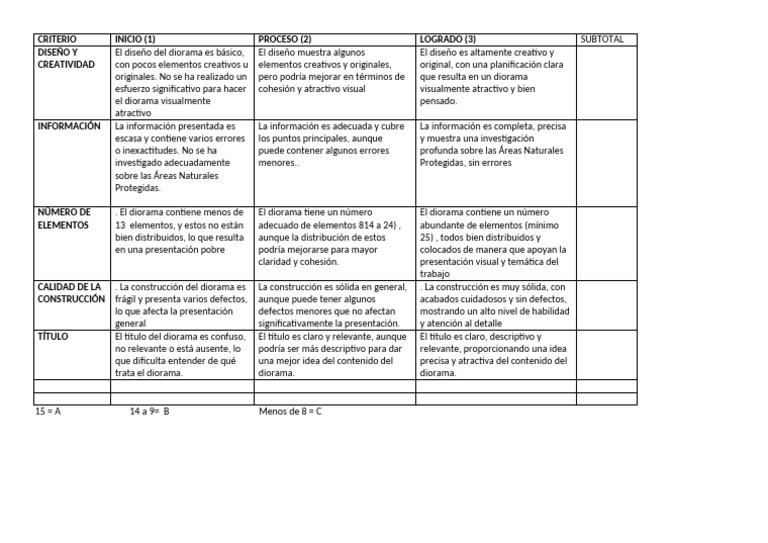 | CRITERIO | INICIO (1) | PROCESO (2) | LOGRADO (3) | SUBTOTAL |
|---|---|---|---|---|
| DISEÑO Y CREATIVIDAD | El diseño del diorama es básico, con pocos elementos creativos u originales. No se ha realizado un esfuerzo significativo para hacer el diorama visualmente atractivo | El diseño muestra algunos elementos creativos y originales, pero podría mejorar en términos de cohesión y atractivo visual | El diseño es altamente creativo y original, con una planificación clara que resulta en un diorama visualmente atractivo y bien pensado. | |
| INFORMACIÓN | La información presentada es escasa y contiene varios errores o inexactitudes. No se ha investigado adecuadamente sobre las Áreas Naturales Protegidas. | La información es adecuada y cubre los puntos principales, aunque puede contener algunos errores menores.. | La información es completa, precisa y muestra una investigación profunda sobre las Áreas Naturales Protegidas, sin errores | |
| NÚMERO DE ELEMENTOS | . El diorama contiene menos de 13 elementos, y estos no están bien distribuidos, lo que resulta en una presentación pobre | El diorama tiene un número adecuado de elementos 814 a 24) , aunque la distribución de estos podría mejorarse para mayor claridad y cohesión. | El diorama contiene un número abundante de elementos (mínimo 25) , todos bien distribuidos y colocados de manera que apoyan la presentación visual y temática del trabajo | |
| CALIDAD DE LA CONSTRUCCIÓN | . La construcción del diorama es frágil y presenta varios defectos, lo que afecta la presentación general | La construcción es sólida en general, aunque puede tener algunos defectos menores que no afectan significativamente la presentación. | . La construcción es muy sólida, con acabados cuidadosos y sin defectos, mostrando un alto nivel de habilidad y atención al detalle | |
| TÍTULO | El título del diorama es confuso, no relevante o está ausente, lo que dificulta entender de qué trata el diorama. | El título es claro y relevante, aunque podría ser más descriptivo para dar una mejor idea del contenido del diorama. | El título es claro, descriptivo y relevante, proporcionando una idea precisa y atractiva del contenido del diorama. | |
| | | | | |
| | | | | |

15 = A 14 a 9= B Menos de 8 = C